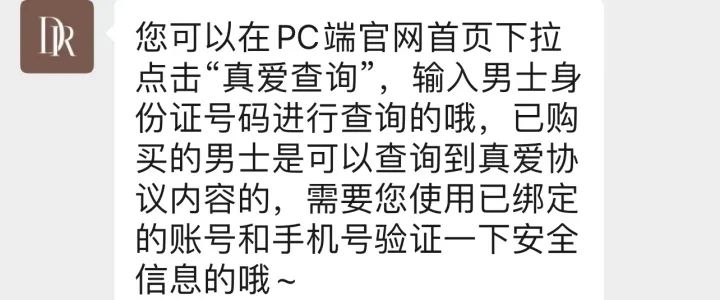 DR

您可以在PC端官网首页下拉点击“真爱查询”，输入男士身份证号码进行查询的哦，已购买的男士是可以查询到真爱协议内容的，需要您使用已绑定的账号和手机号验证一下安全信息的哦～